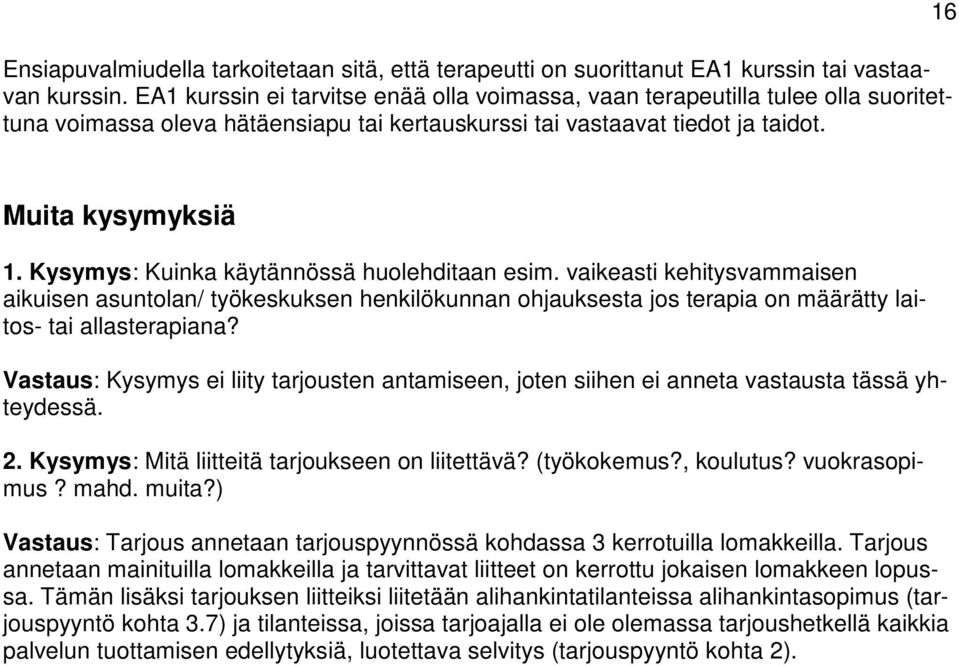 16

Ensiapuvalmiudella tarkoitetaan sitä, että terapeutti on suorittanut EA1 kurssin tai vastaavan kurssin. EA1 kurssin ei tarvitse enää olla voimassa, vaan terapeutilla tulee olla suoritettuna voimassa oleva hätäensiapu tai kertauskurssi tai vastaavat tiedot ja taidot.

Muita kysymyksiä

1. Kysymys: Kuinka käytännössä huolehditaan esim. vaikeasti kehitysvammaisen aikuisen asuntolan/ työkeskuksen henkilökunnan ohjauksesta jos terapia on määrätty laitos- tai allasterapiana?

Vastaus: Kysymys ei liity tarjousten antamiseen, joten siihen ei anneta vastausta tässä yhteydessä.

2. Kysymys: Mitä liitteitä tarjoukseen on liitettävä? (työkokemus?, koulutus? vuokrasopimus ? mahd. muita?)

Vastaus: Tarjous annetaan tarjouspyynnössä kohdassa 3 kerrotuilla lomakkeilla. Tarjous annetaan mainituilla lomakkeilla ja tarvittavat liitteet on kerrottu jokaisen lomakkeen lopussa. Tämän lisäksi tarjouksen liitteiksi liitetään alihankintatilanteissa alihankintasopimus (tarjouspyyntö kohta 3.7) ja tilanteissa, joissa tarjoajalla ei ole olemassa tarjoushetkellä kaikkia palvelun tuottamisen edellytyksiä, luotettava selvitys (tarjouspyyntö kohta 2).